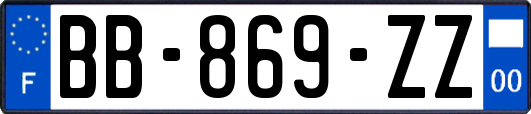 F

BB-869-ZZ

00